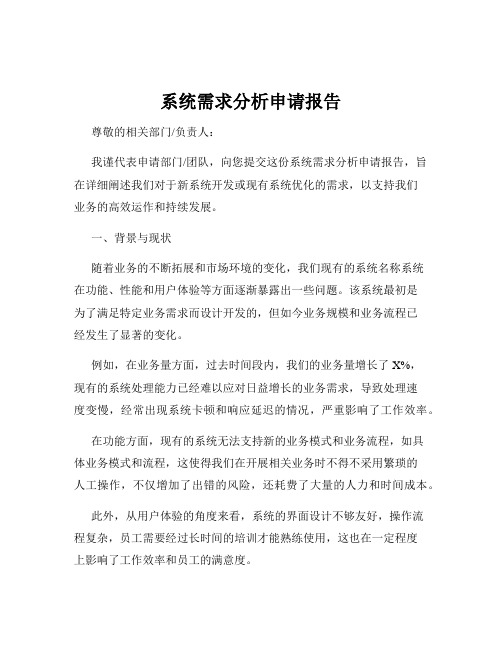 系统需求分析申请报告

尊敬的相关部门/负责人：

我谨代表申请部门/团队，向您提交这份系统需求分析申请报告，旨在详细阐述我们对于新系统开发或现有系统优化的需求，以支持我们业务的高效运作和持续发展。

一、背景与现状

随着业务的不断拓展和市场环境的变化，我们现有的系统名称系统在功能、性能和用户体验等方面逐渐暴露出一些问题。该系统最初是为了满足特定业务需求而设计开发的，但如今业务规模和业务流程已经发生了显著的变化。

例如，在业务量方面，过去时间段内，我们的业务量增长了 X%，现有的系统处理能力已经难以应对日益增长的业务需求，导致处理速度变慢，经常出现系统卡顿和响应延迟的情况，严重影响了工作效率。

在功能方面，现有的系统无法支持新的业务模式和业务流程，如具体业务模式和流程，这使得我们在开展相关业务时不得不采用繁琐的人工操作，不仅增加了出错的风险，还耗费了大量的人力和时间成本。

此外，从用户体验的角度来看，系统的界面设计不够友好，操作流程复杂，员工需要经过长时间的培训才能熟练使用，这也在一定程度上影响了工作效率和员工的满意度。